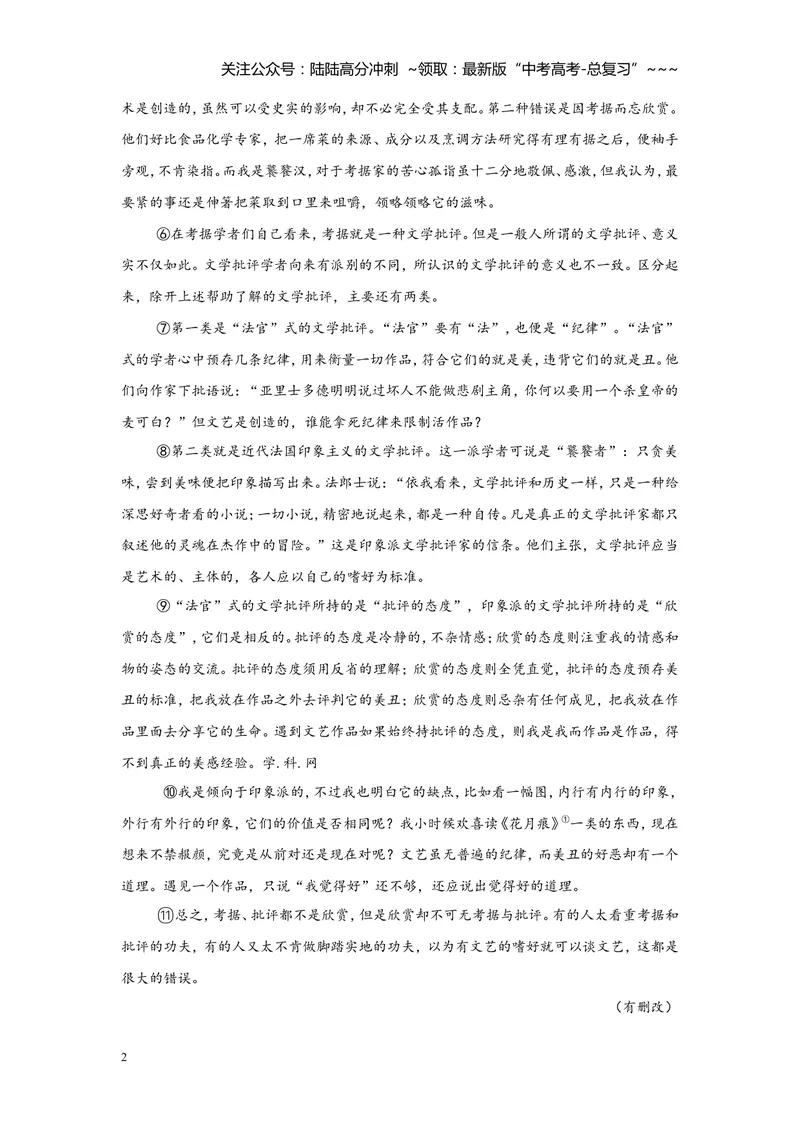 关注公众号：陆陆高分冲刺 ~领取：最新版“中考高考-总复习”~~~

术是创造的，虽然可以受史实的影响，却不必完全受其支配。第二种错误是因考据而忘欣赏。他们好比食品化学专家，把一席菜的来源、成分以及烹调方法研究得有理有据之后，便袖手旁观，不肯染指。而我是饕餮汉，对于考据家的苦心孤诣虽十二分地敬佩、感激，但我认为，最要紧的事还是伸箸把菜取到口里来咀嚼，领略领略它的滋味。

⑥在考据学者们自己看来，考据就是一种文学批评。但是一般人所谓的文学批评、意义实不仅如此。文学批评学者向来有派别的不同，所认识的文学批评的意义也不一致。区分起来，除开上述帮助了解的文学批评，主要还有两类。

⑦第一类是“法官”式的文学批评。“法官”要有“法”，也便是“纪律”。“法官”式的学者心中预存几条纪律，用来衡量一切作品，符合它们的就是美，违背它们的就是丑。他们向作家下批语说：“亚里士多德明明说过坏人不能做悲剧主角，你何以要用一个杀皇帝的麦可白？”但文艺是创造的，谁能拿死纪律来限制活作品？

⑧第二类就是近代法国印象主义的文学批评。这一派学者可说是“饕餮者”：只贪美味，尝到美味便把印象描写出来。法郎士说：“依我看来，文学批评和历史一样，只是一种给深思好奇者看的小说；一切小说，精密地说起来，都是一种自传。凡是真正的文学批评家都只叙述他的灵魂在杰作中的冒险。”这是印象派文学批评家的信条。他们主张，文学批评应当是艺术的、主体的，各人应以自己的嗜好为标准。

⑨“法官”式的文学批评所持的是“批评的态度”，印象派的文学批评所持的是“欣赏的态度”，它们是相反的。批评的态度是冷静的，不杂情感；欣赏的态度则注重我的情感和物的姿态的交流。批评的态度须用反省的理解；欣赏的态度则全凭直觉，批评的态度预存美丑的标准，把我放在作品之外去评判它的美丑；欣赏的态度则忌杂有任何成见，把我放在作品里面去分享它的生命。遇到文艺作品如果始终持批评的态度，则我是我而作品是作品，得不到真正的美感经验。学.科.网

⑩我是倾向于印象派的，不过我也明白它的缺点，比如看一幅图，内行有内行的印象，外行有外行的印象，它们的价值是否相同呢？我小时候欢喜读《花月痕》$^{①}$一类的东西，现在想来不禁赧颜，究竟是从前对还是现在对呢？文艺虽无普遍的纪律，而美丑的好恶却有一个道理。遇见一个作品，只说“我觉得好”还不够，还应说出觉得好的道理。

⑪总之，考据、批评都不是欣赏，但是欣赏却不可无考据与批评。有的人太看重考据和批评的功夫，有的人又太不肯做脚踏实地的功夫，以为有文艺的嗜好就可以谈文艺，这都是很大的错误。

（有删改）

2